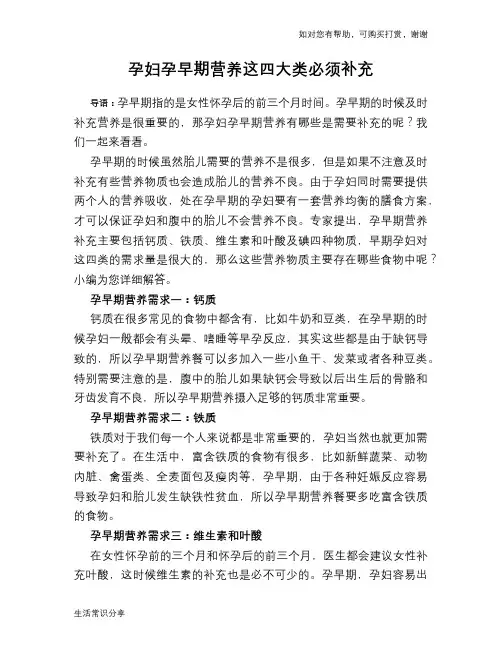 如对您有帮助，可购买打赏，谢谢

孕妇孕早期营养这四大类必须补充

导语：孕早期指的是女性怀孕后的前三个月时间。孕早期的时候及时补充营养是很重要的，那孕妇孕早期营养有哪些是需要补充的呢？我们一起来看看。

孕早期的时候虽然胎儿需要的营养不是很多，但是如果不注意及时补充有些营养物质也会造成胎儿的营养不良。由于孕妇同时需要提供两个人的营养吸收，处在孕早期的孕妇要有一套营养均衡的膳食方案，才可以保证孕妇和腹中的胎儿不会营养不良。专家提出，孕早期营养补充主要包括钙质、铁质、维生素和叶酸及碘四种物质，早期孕妇对这四类的需求量是很大的，那么这些营养物质主要存在哪些食物中呢？小编为您详细解答。

孕早期营养需求一：钙质

钙质在很多常见的食物中都含有，比如牛奶和豆类，在孕早期的时候孕妇一般都会有头晕、嗜睡等早孕反应，其实这些都是由于缺钙导致的，所以孕早期营养餐可以多加入一些小鱼干、发菜或者各种豆类。特别需要注意的是，腹中的胎儿如果缺钙会导致以后出生后的骨骼和牙齿发育不良，所以孕早期营养摄入足够的钙质非常重要。

孕早期营养需求二：铁质

铁质对于我们每一个人来说都是非常重要的，孕妇当然也就更加需要补充了。在生活中，富含铁质的食物有很多，比如新鲜蔬菜、动物内脏、禽蛋类、全麦面包及瘦肉等，孕早期，由于各种妊娠反应容易导致孕妇和胎儿发生缺铁性贫血，所以孕早期营养餐要多吃富含铁质的食物。

孕早期营养需求三：维生素和叶酸

在女性怀孕前的三个月和怀孕后的前三个月，医生都会建议女性补充叶酸，这时候维生素的补充也是必不可少的。孕早期，孕妇容易出

生活常识分享